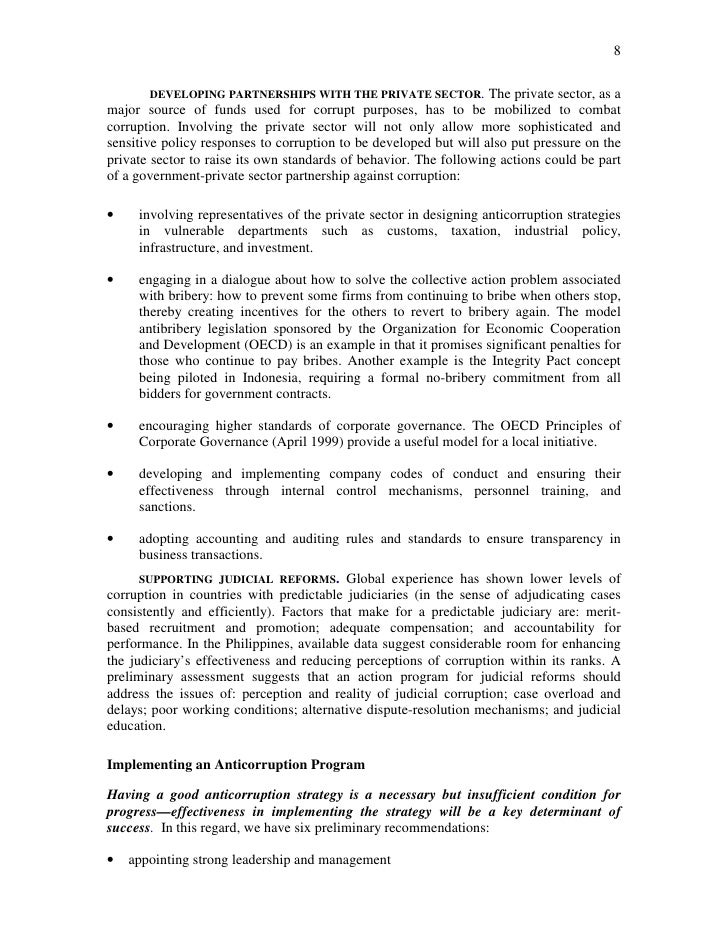 8

DEVELOPING PARTNERSHIPS WITH THE PRIVATE SECTOR. The private sector, as a major source of funds used for corrupt purposes, has to be mobilized to combat corruption. Involving the private sector will not only allow more sophisticated and sensitive policy responses to corruption to be developed but will also put pressure on the private sector to raise its own standards of behavior. The following actions could be part of a government-private sector partnership against corruption:

• involving representatives of the private sector in designing anticorruption strategies in vulnerable departments such as customs, taxation, industrial policy, infrastructure, and investment.

• engaging in a dialogue about how to solve the collective action problem associated with bribery: how to prevent some firms from continuing to bribe when others stop, thereby creating incentives for the others to revert to bribery again. The model antibribery legislation sponsored by the Organization for Economic Cooperation and Development (OECD) is an example in that it promises significant penalties for those who continue to pay bribes. Another example is the Integrity Pact concept being piloted in Indonesia, requiring a formal no-bribery commitment from all bidders for government contracts.

• encouraging higher standards of corporate governance. The OECD Principles of Corporate Governance (April 1999) provide a useful model for a local initiative.

• developing and implementing company codes of conduct and ensuring their effectiveness through internal control mechanisms, personnel training, and sanctions.

• adopting accounting and auditing rules and standards to ensure transparency in business transactions.

SUPPORTING JUDICIAL REFORMS. Global experience has shown lower levels of corruption in countries with predictable judiciaries (in the sense of adjudicating cases consistently and efficiently). Factors that make for a predictable judiciary are: merit-based recruitment and promotion; adequate compensation; and accountability for performance. In the Philippines, available data suggest considerable room for enhancing the judiciary's effectiveness and reducing perceptions of corruption within its ranks. A preliminary assessment suggests that an action program for judicial reforms should address the issues of: perception and reality of judicial corruption; case overload and delays; poor working conditions; alternative dispute-resolution mechanisms; and judicial education.

Implementing an Anticorruption Program

Having a good anticorruption strategy is a necessary but insufficient condition for progress—effectiveness in implementing the strategy will be a key determinant of success. In this regard, we have six preliminary recommendations:

• appointing strong leadership and management